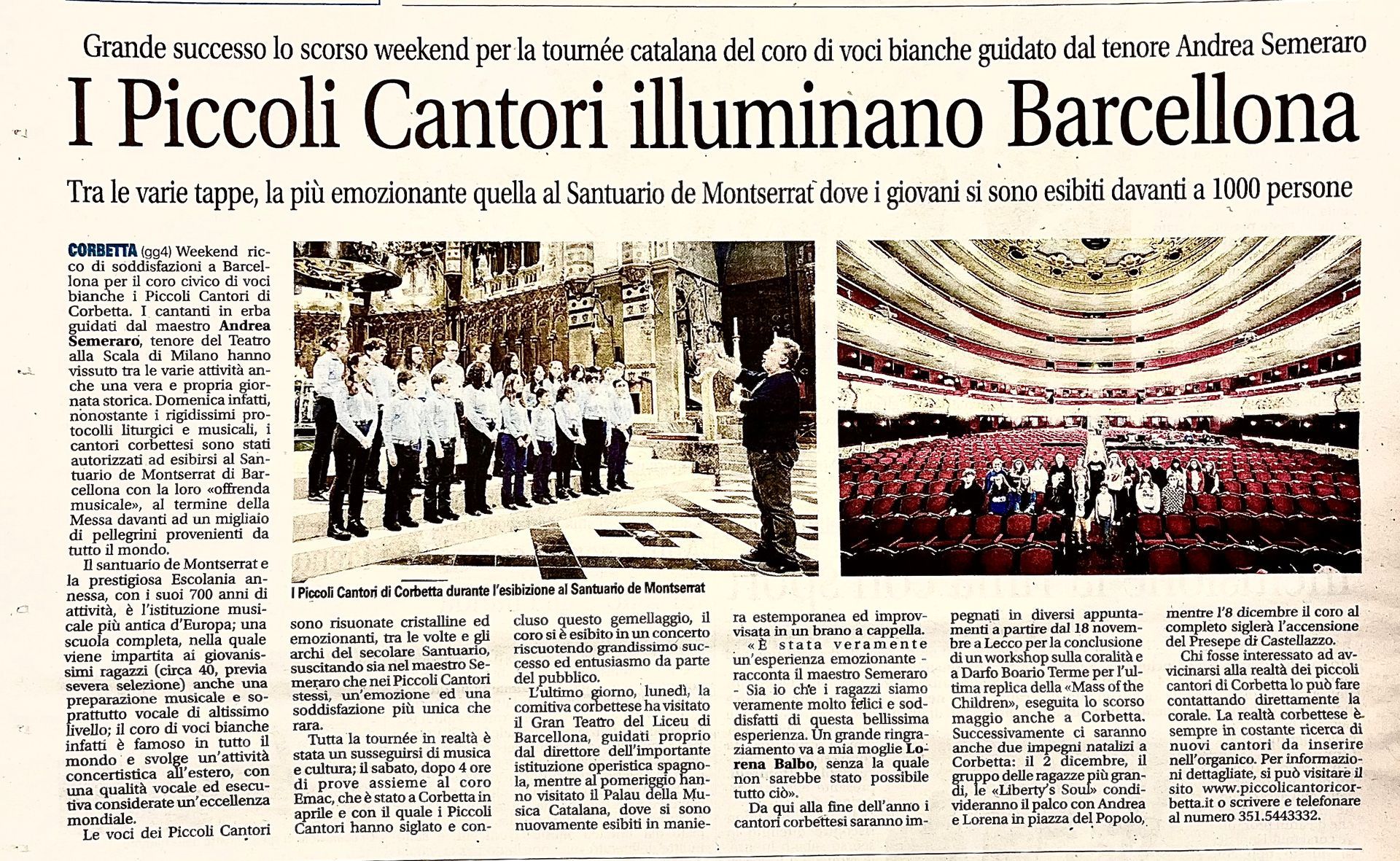 Grande successo lo scorso weekend per la tournée catalana del coro di voci bianche guidato dal tenore Andrea Semeraro

I Piccoli Cantori illuminano Barcellona

Tra le varie tappe, la più emozionante quella al Santuario de Montserrat dove i giovani si sono esibiti davanti a 1000 persone

CORBETTA (gg4) Weekend ricco di soddisfazioni a Barcellona per il coro civico di voci bianche i Piccoli Cantori di Corbetta. I cantanti in erba guidati dal maestro Andrea Semeraro, tenore del Teatro alla Scala di Milano hanno vissuto tra le varie attività anche una vera e propria giornata storica. Domenica infatti, nonostante i rigidissimi protocolli liturgici e musicali, i cantori corbettesi sono stati autorizzati ad esibirsi al Santuario de Montserrat di Barcellona con la loro «offrenda musicale», al termine della Messa davanti ad un migliaio di pellegrini provenienti da tutto il mondo.

Il santuario de Montserrat e la prestigiosa Escolania annessa, con i suoi 700 anni di attività, è l'istituzione musicale più antica d'Europa; una scuola completa, nella quale viene impartita ai giovanissimi ragazzi (circa 40, previa severa selezione) anche una preparazione musicale e soprattutto vocale di altissimo livello; il coro di voci bianche infatti è famoso in tutto il mondo e svolge un'attività concertistica all'estero, con una qualità vocale ed esecutiva considerate un'eccellenza mondiale.

Le voci dei Piccoli Cantori sono risuonate cristalline ed emozionanti, tra le volte e gli archi del secolare Santuario, suscitando sia nel maestro Semeraro che nei Piccoli Cantori stessi, un'emozione ed una soddisfazione più unica che rara.

Tutta la tournée in realtà è stata un susseguirsi di musica e cultura; il sabato, dopo 4 ore di prove assieme al coro Emac, che è stato a Corbetta in aprile e con il quale i Piccoli Cantori hanno siglato e concluso questo gemellaggio, il coro si è esibito in un concerto riscuotendo grandissimo successo ed entusiasmo da parte del pubblico.

L'ultimo giorno, lunedì, la comitiva corbettese ha visitato il Gran Teatro del Liceu di Barcellona, guidati proprio dal direttore dell'importante istituzione operistica spagnola, mentre al pomeriggio hanno visitato il Palau della Musica Catalana, dove si sono nuovamente esibiti in maniera estemporanea ed improvvisata in un brano a cappella.

«È stata veramente un'esperienza emozionante - racconta il maestro Semeraro - Sia io che i ragazzi siamo veramente molto felici e soddisfatti di questa bellissima esperienza. Un grande ringraziamento va a mia moglie Lorena Balbo, senza la quale non sarebbe stato possibile tutto ciò».

Da qui alla fine dell'anno i cantori corbettesi saranno impegnati in diversi appuntamenti a partire dal 18 novembre a Lecco per la conclusione di un workshop sulla coralità e a Darfo Boario Terme per l'ultima replica della «Mass of the Children», eseguita lo scorso maggio anche a Corbetta. Successivamente ci saranno anche due impegni natalizi a Corbetta: il 2 dicembre, il gruppo delle ragazze più grandi, le «Liberty's Soul» condivideranno il palco con Andrea e Lorena in piazza del Popolo, mentre l'8 dicembre il coro al completo siglerà l'accensione del Presepe di Castellazzo.

Chi fosse interessato ad avvicinarsi alla realtà dei piccoli cantori di Corbetta lo può fare contattando direttamente la corale. La realtà corbettese è sempre in costante ricerca di nuovi cantori da inserire nell'organico. Per informazioni dettagliate, si può visitare il sito www.piccolicantoricorbetta.it o scrivere e telefonare al numero 351.5443332.

I Piccoli Cantori di Corbetta durante l'esibizione al Santuario de Montserrat